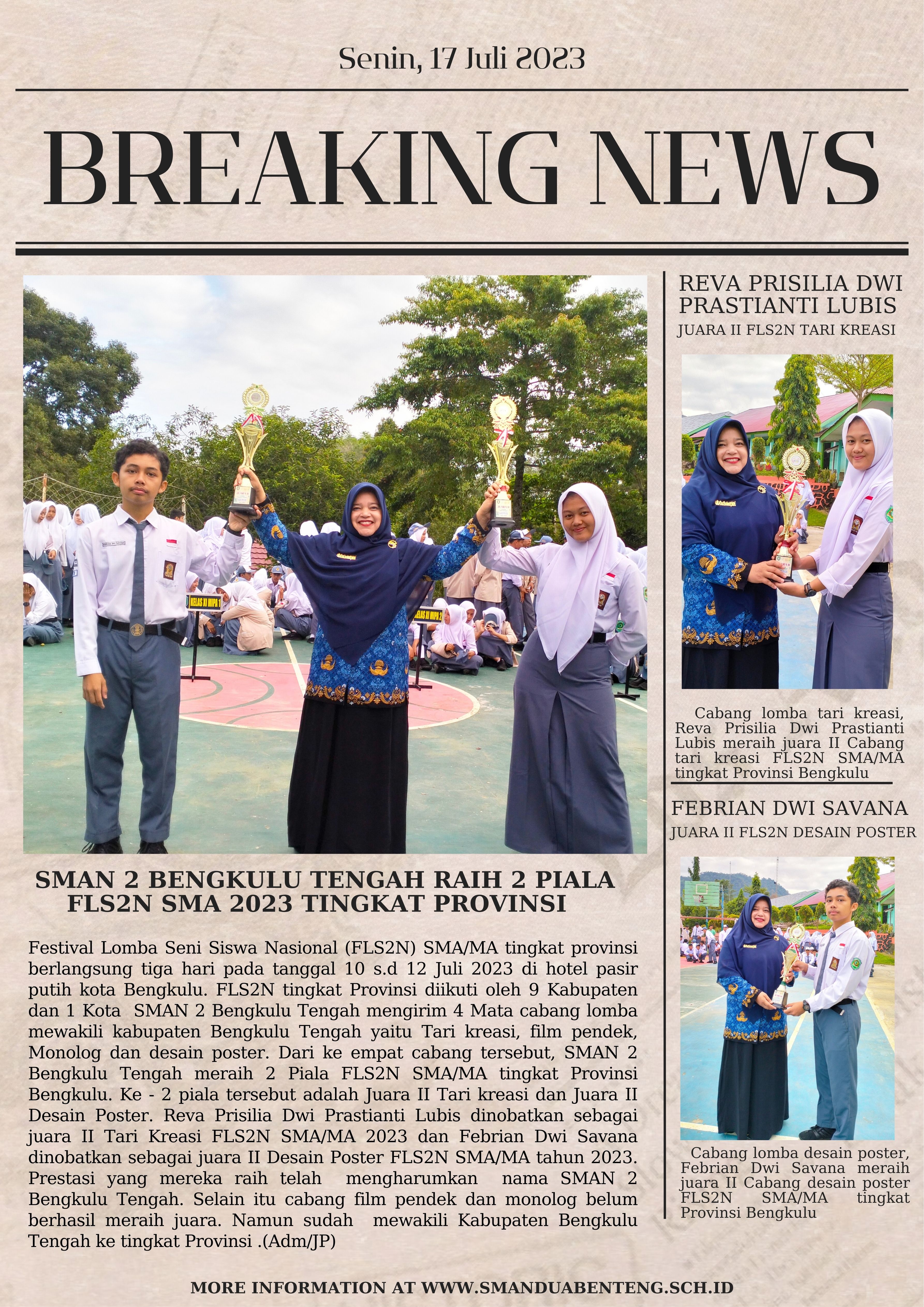 Senin, 17 Juli 2023

BREAKING NEWS

KELAS XI MIPA 1

KELAS XI MIPA 2

SMAN 2 BENGKULU TENGAH RAIH 2 PIALA FLS2N SMA 2023 TINGKAT PROVINSI

Festival Lomba Seni Siswa Nasional (FLS2N) SMA/MA tingkat provinsi berlangsung tiga hari pada tanggal 10 s.d 12 Juli 2023 di hotel pasir putih kota Bengkulu. FLS2N tingkat Provinsi diikuti oleh 9 Kabupaten dan 1 Kota SMAN 2 Bengkulu Tengah mengirim 4 Mata cabang lomba mewakili kabupaten Bengkulu Tengah yaitu Tari kreasi, film pendek, Monolog dan desain poster. Dari ke empat cabang tersebut, SMAN 2 Bengkulu Tengah meraih 2 Piala FLS2N SMA/MA tingkat Provinsi Bengkulu. Ke - 2 piala tersebut adalah Juara II Tari kreasi dan Juara II Desain Poster. Reva Prisilia Dwi Prastianti Lubis dinobatkan sebagai juara II Tari Kreasi FLS2N SMA/MA 2023 dan Febrian Dwi Savana dinobatkan sebagai juara II Desain Poster FLS2N SMA/MA tahun 2023. Prestasi yang mereka raih telah mengharumkan nama SMAN 2 Bengkulu Tengah. Selain itu cabang film pendek dan monolog belum berhasil meraih juara. Namun sudah mewakili Kabupaten Bengkulu Tengah ke tingkat Provinsi .(Adm/JP)

REVA PRISILIA DWI PRASTIANTI LUBIS

JUARA II FLS2N TARI KREASI

Cabang lomba tari kreasi, Reva Prisilia Dwi Prastianti Lubis meraih juara II Cabang tari kreasi FLS2N SMA/MA tingkat Provinsi Bengkulu

FEBRIAN DWI SAVANA

JUARA II FLS2N DESAIN POSTER

Cabang lomba desain poster, Febrian Dwi Savana meraih juara II Cabang desain poster FLS2N SMA/MA tingkat Provinsi Bengkulu

MORE INFORMATION AT WWW.SMANDUABENTENG.SCH.ID